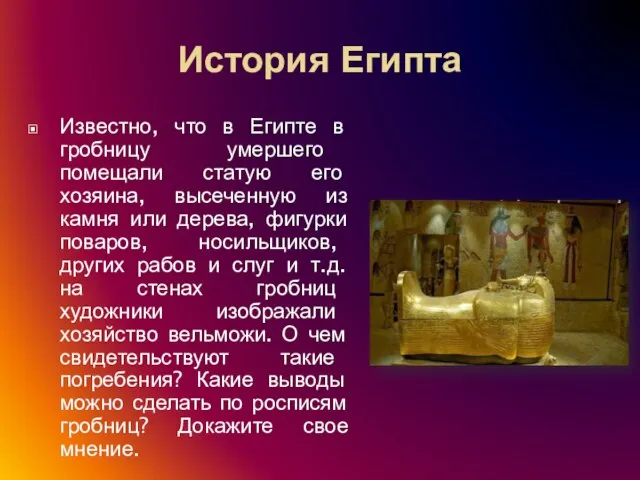 История Египта

Известно, что в Египте в гробницу умершего помещали статую его хозяина, высеченную из камня или дерева, фигурки поваров, носильщиков, других рабов и слуг и т.д. на стенах гробниц художники изображали хозяйство вельможи. О чем свидетельствуют такие погребения? Какие выводы можно сделать по росписям гробниц? Докажите свое мнение.